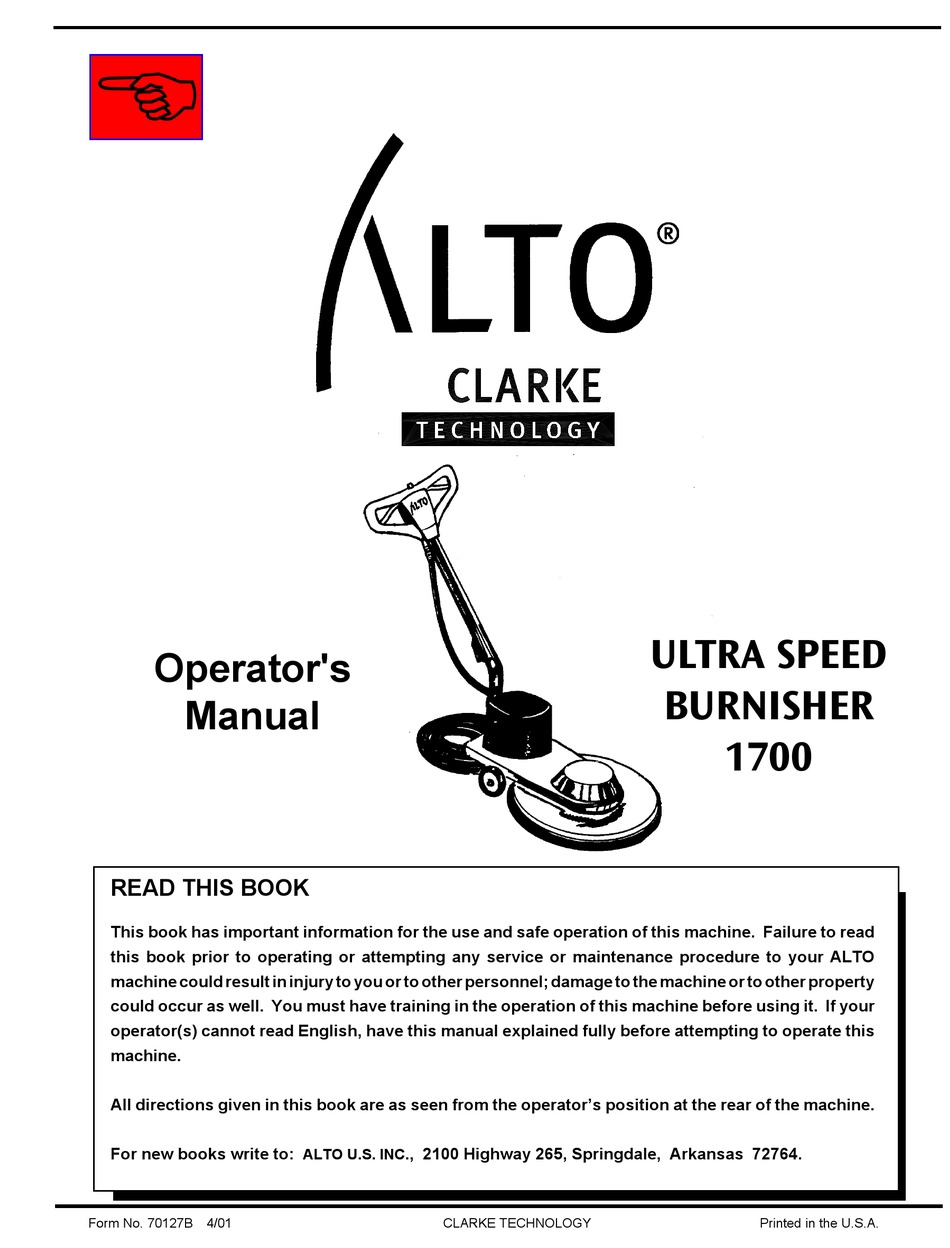 ALTO®
CLARKE
TECHNOLOGY

ALTO

Operator's Manual

ULTRA SPEED BURNISHER 1700

READ THIS BOOK

This book has important information for the use and safe operation of this machine. Failure to read this book prior to operating or attempting any service or maintenance procedure to your ALTO machine could result in injury to you or to other personnel; damage to the machine or to other property could occur as well. You must have training in the operation of this machine before using it. If your operator(s) cannot read English, have this manual explained fully before attempting to operate this machine.

All directions given in this book are as seen from the operator's position at the rear of the machine.

For new books write to: ALTO U.S. INC., 2100 Highway 265, Springdale, Arkansas 72764.

Form No. 70127B 4/01 CLARKE TECHNOLOGY Printed in the U.S.A.